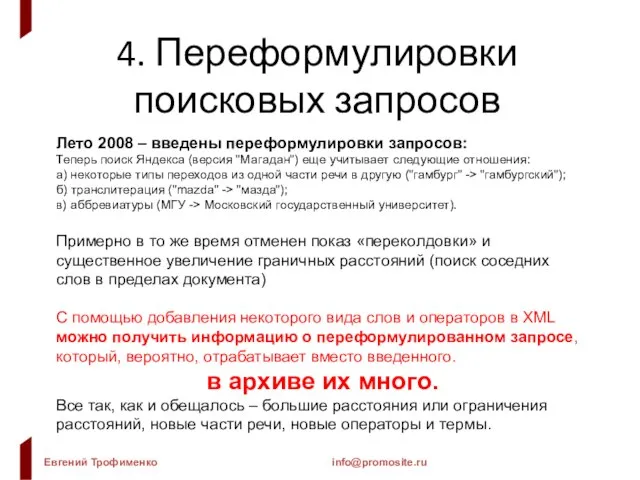 4. Переформулировки поисковых запросов

Лето 2008 – введены переформулировки запросов:
Теперь поиск Яндекса (версия "Магадан") еще учитывает следующие отношения:
а) некоторые типы переходов из одной части речи в другую ("гамбург" -> "гамбургский");
б) транслитерация ("mazda" -> "мазда");
в) аббревиатуры (МГУ -> Московский государственный университет).

Примерно в то же время отменен показ «переколдовки» и существенное увеличение граничных расстояний (поиск соседних слов в пределах документа)

С помощью добавления некоторого вида слов и операторов в XML можно получить информацию о переформулированном запросе, который, вероятно, отрабатывает вместо введенного.

в архиве их много.

Все так, как и обещалось – большие расстояния или ограничения расстояний, новые части речи, новые операторы и термы.

Евгений Трофименко

info@promosite.ru